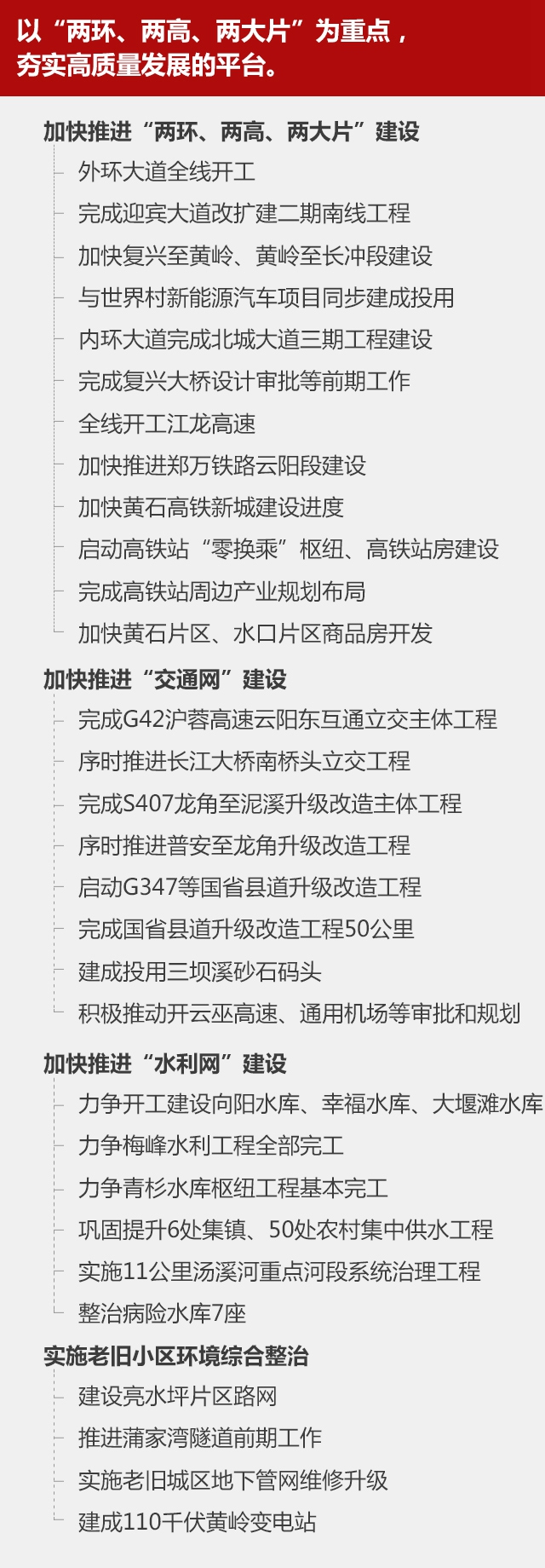 以“两环、两高、两大片”为重点，夯实高质量发展的平台。

加快推进“两环、两高、两大片”建设

外环大道全线开工

完成迎宾大道改扩建二期南线工程

加快复兴至黄岭、黄岭至长冲段建设

与世界村新能源汽车项目同步建成投用

内环大道完成北城大道三期工程建设

完成复兴大桥设计审批等前期工作

全线开工江龙高速

加快推进郑万铁路云阳段建设

加快黄石高铁新城建设进度

启动高铁站“零换乘”枢纽、高铁站房建设

完成高铁站周边产业规划布局

加快黄石片区、水口片区商品房开发

加快推进“交通网”建设

完成G42沪蓉高速云阳东互通立交主体工程

序时推进长江大桥南桥头立交工程

完成S407龙角至泥溪升级改造主体工程

序时推进普安至龙角升级改造工程

启动G347等国省县道升级改造工程

完成国省县道升级改造工程50公里

建成投用三坝溪砂石码头

积极推动开云巫高速、通用机场等审批和规划

加快推进“水利网”建设

力争开工建设向阳水库、幸福水库、大堰滩水库

力争梅峰水利工程全部完工

力争青杉水库枢纽工程基本完工

巩固提升6处集镇、50处农村集中供水工程

实施11公里汤溪河重点河段系统治理工程

整治病险水库7座

实施老旧小区环境综合整治

建设亮水坪片区路网

推进蒲家湾隧道前期工作

实施老旧城区地下管网维修升级

建成110千伏黄岭变电站